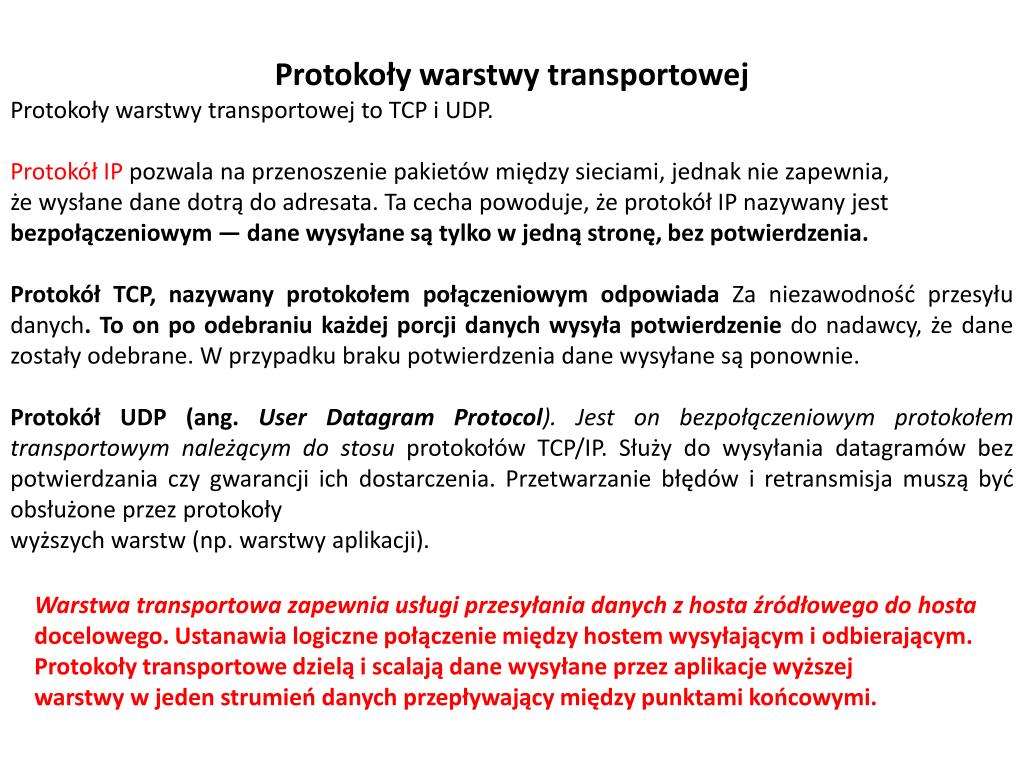 Protokoły warstwy transportowej

Protokoły warstwy transportowej to TCP i UDP.

Protokół IP pozwala na przenoszenie pakietów między sieciami, jednak nie zapewnia, że wysłane dane dotrą do adresata. Ta cecha powoduje, że protokół IP nazywany jest bezpołączeniowym — dane wysyłane są tylko w jedną stronę, bez potwierdzenia.

Protokół TCP, nazywany protokołem połączeniowym odpowiada Za niezawodność przesyłu danych. To on po odebraniu każdej porcji danych wysyła potwierdzenie do nadawcy, że dane zostały odebrane. W przypadku braku potwierdzenia dane wysyłane są ponownie.

Protokół UDP (ang. User Datagram Protocol). Jest on bezpołączeniowym protokołem transportowym należącym do stosu protokołów TCP/IP. Służy do wysyłania datagramów bez potwierdzania czy gwarancji ich dostarczenia. Przetwarzanie błędów i retransmisja muszą być obsłużone przez protokoły
wyższych warstw (np. warstwy aplikacji).

Warstwa transportowa zapewnia usługi przesyłania danych z hosta źródłowego do hosta docelowego. Ustanawia logiczne połączenie między hostem wysyłającym i odbierającym. Protokoły transportowe dzielą i scalają dane wysyłane przez aplikacje wyższej warstwy w jeden strumień danych przepływający między punktami końcowymi.